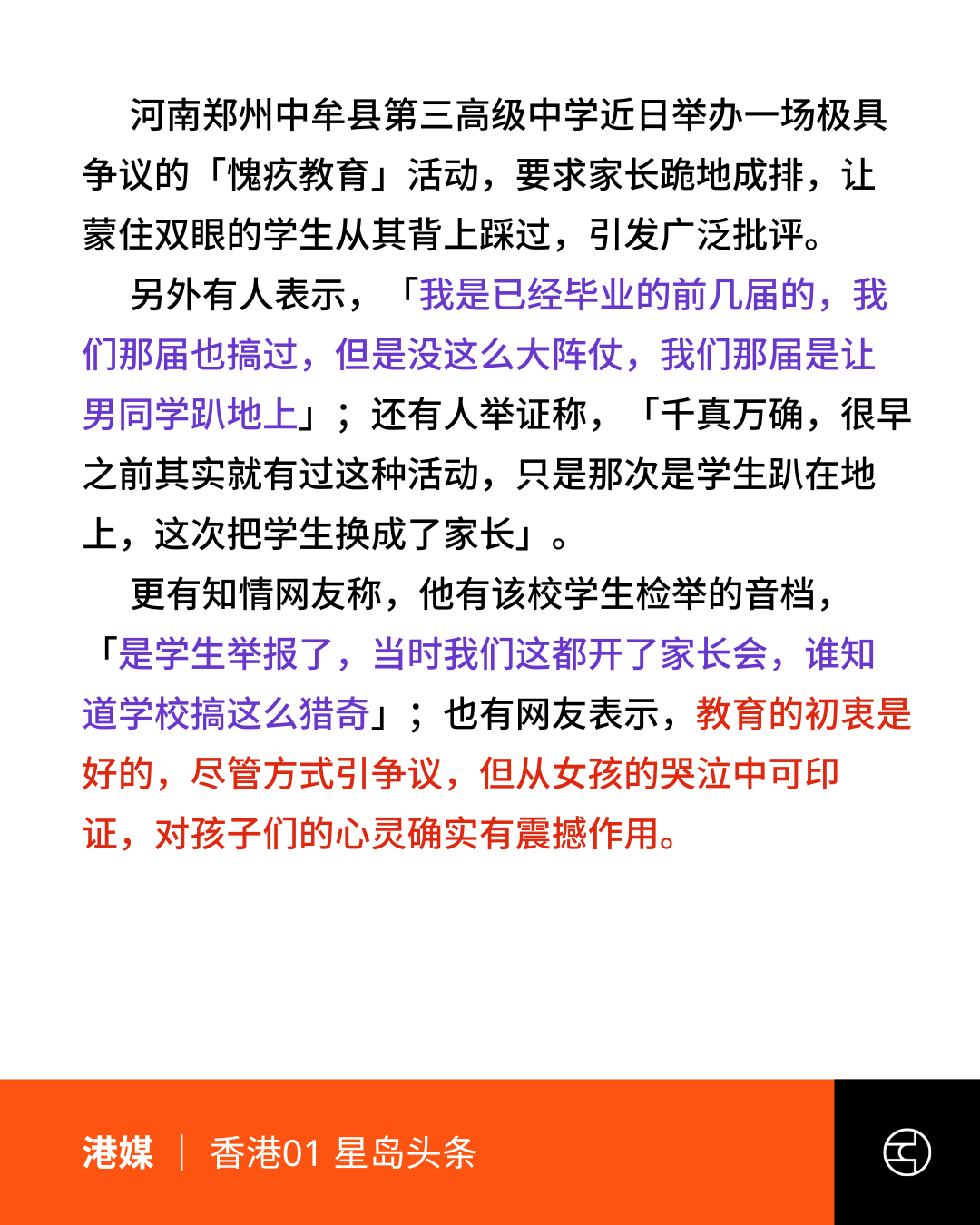 河南郑州中牟县第三高级中学近日举办一场极具争议的「愧疚教育」活动，要求家长跪地成排，让蒙住双眼的学生从其背上踩过，引发广泛批评。

另外有人表示，「我是已经毕业的前几届的，我们那届也搞过，但是没这么大阵仗，我们那届是让男同学趴地上」；还有人举证称，「千真万确，很早之前其实就有过这种活动，只是那次是学生趴在地上，这次把学生换成了家长」。

更有知情网友称，他有该校学生检举的音档，「是学生举报了，当时我们这都开了家长会，谁知道学校搞这么猎奇」；也有网友表示，教育的初衷是好的，尽管方式引争议，但从女孩的哭泣中可印证，对孩子们的心灵确实有震撼作用。

港媒 | 香港01 星岛头条